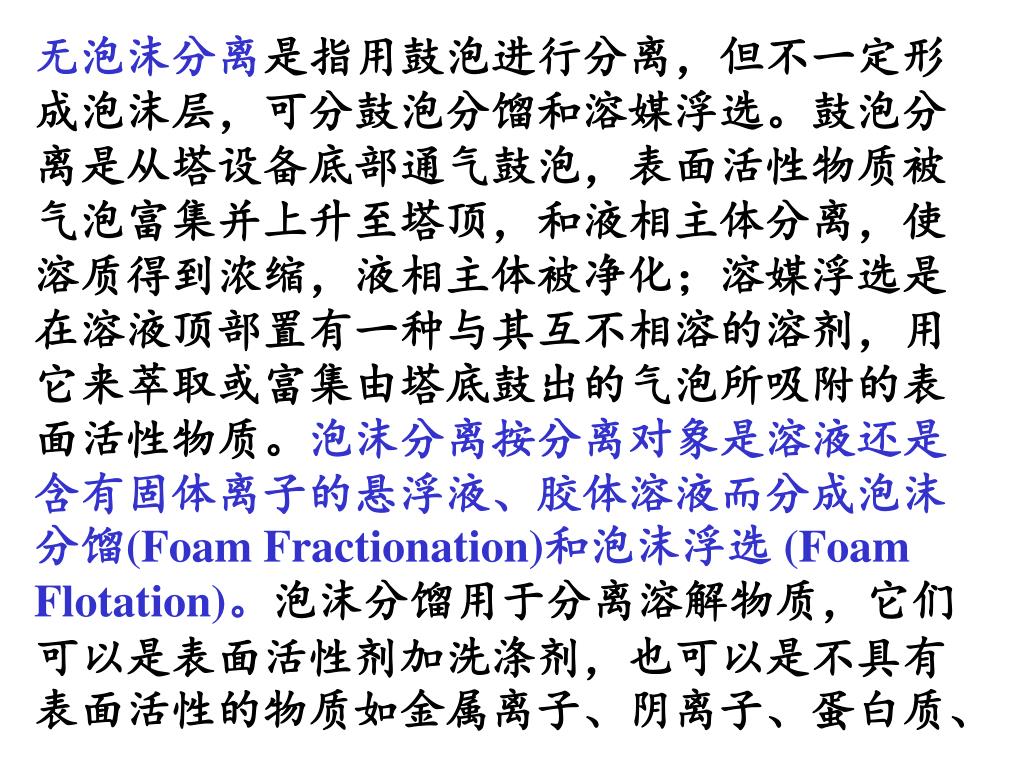 无泡沫分离是指用鼓泡进行分离，但不一定形成泡沫层，可分鼓泡分馏和溶媒浮选。鼓泡分离是从塔设备底部通气鼓泡，表面活性物质被气泡富集并上升至塔顶，和液相主体分离，使溶质得到浓缩，液相主体被净化；溶媒浮选是在溶液顶部置有一种与其互不相溶的溶剂，用它来萃取或富集由塔底鼓出的气泡所吸附的表面活性物质。泡沫分离按分离对象是溶液还是含有固体离子的悬浮液、胶体溶液而分成泡沫分馏(Foam Fractionation)和泡沫浮选 (Foam Flotation)。泡沫分馏用于分离溶解物质，它们可以是表面活性剂加洗涤剂，也可以是不具有表面活性的物质如金属离子、阴离子、蛋白质、